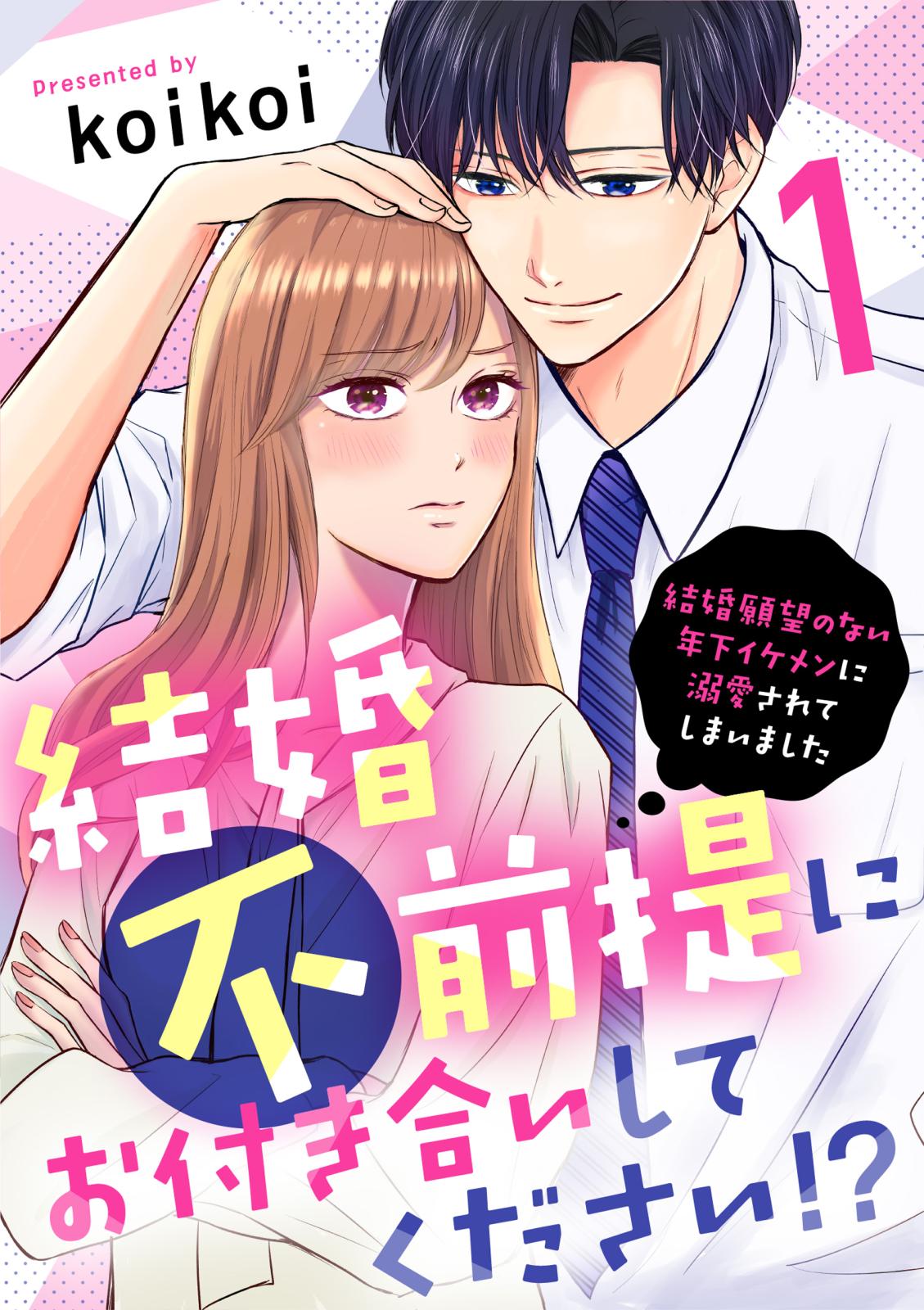 Presented by
koikoi

1

結婚願望のない年下イケメンに溺愛されてしまいました

結婚不前提にお付き合いしてください!?